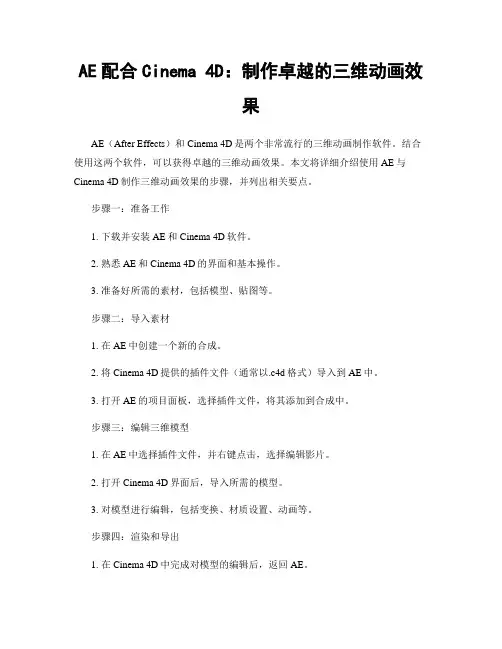 AE配合Cinema 4D：制作卓越的三维动画效果

AE（After Effects）和Cinema 4D是两个非常流行的三维动画制作软件。结合使用这两个软件，可以获得卓越的三维动画效果。本文将详细介绍使用AE与Cinema 4D制作三维动画效果的步骤，并列出相关要点。

步骤一：准备工作

1. 下载并安装AE和Cinema 4D软件。

2. 熟悉AE和Cinema 4D的界面和基本操作。

3. 准备好所需的素材，包括模型、贴图等。

步骤二：导入素材

1. 在AE中创建一个新的合成。

2. 将Cinema 4D提供的插件文件（通常以.c4d格式）导入到AE中。

3. 打开AE的项目面板，选择插件文件，将其添加到合成中。

步骤三：编辑三维模型

1. 在AE中选择插件文件，并右键点击，选择编辑影片。

2. 打开Cinema 4D界面后，导入所需的模型。

3. 对模型进行编辑，包括变换、材质设置、动画等。

步骤四：渲染和导出

1. 在Cinema 4D中完成对模型的编辑后，返回AE。